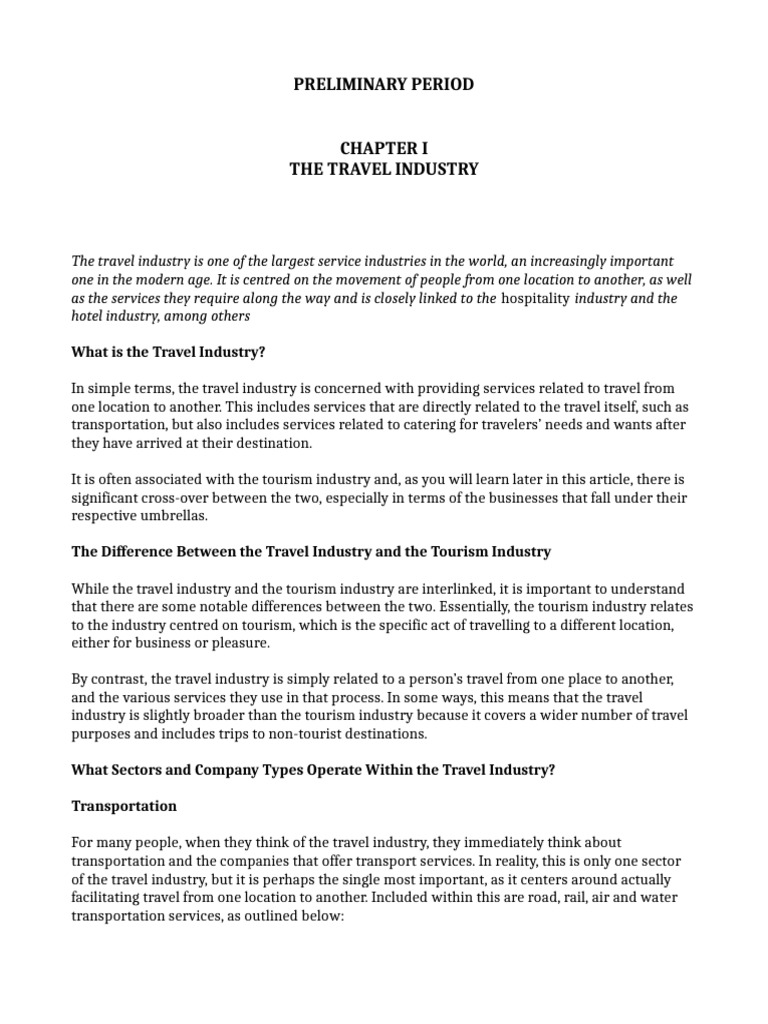 PRELIMINARY PERIOD

CHAPTER I
THE TRAVEL INDUSTRY

The travel industry is one of the largest service industries in the world, an increasingly important one in the modern age. It is centred on the movement of people from one location to another, as well as the services they require along the way and is closely linked to the hospitality industry and the hotel industry, among others

What is the Travel Industry?

In simple terms, the travel industry is concerned with providing services related to travel from one location to another. This includes services that are directly related to the travel itself, such as transportation, but also includes services related to catering for travelers' needs and wants after they have arrived at their destination.

It is often associated with the tourism industry and, as you will learn later in this article, there is significant cross-over between the two, especially in terms of the businesses that fall under their respective umbrellas.

The Difference Between the Travel Industry and the Tourism Industry

While the travel industry and the tourism industry are interlinked, it is important to understand that there are some notable differences between the two. Essentially, the tourism industry relates to the industry centred on tourism, which is the specific act of travelling to a different location, either for business or pleasure.

By contrast, the travel industry is simply related to a person's travel from one place to another, and the various services they use in that process. In some ways, this means that the travel industry is slightly broader than the tourism industry because it covers a wider number of travel purposes and includes trips to non-tourist destinations.

What Sectors and Company Types Operate Within the Travel Industry?

Transportation

For many people, when they think of the travel industry, they immediately think about transportation and the companies that offer transport services. In reality, this is only one sector of the travel industry, but it is perhaps the single most important, as it centers around actually facilitating travel from one location to another. Included within this are road, rail, air and water transportation services, as outlined below: